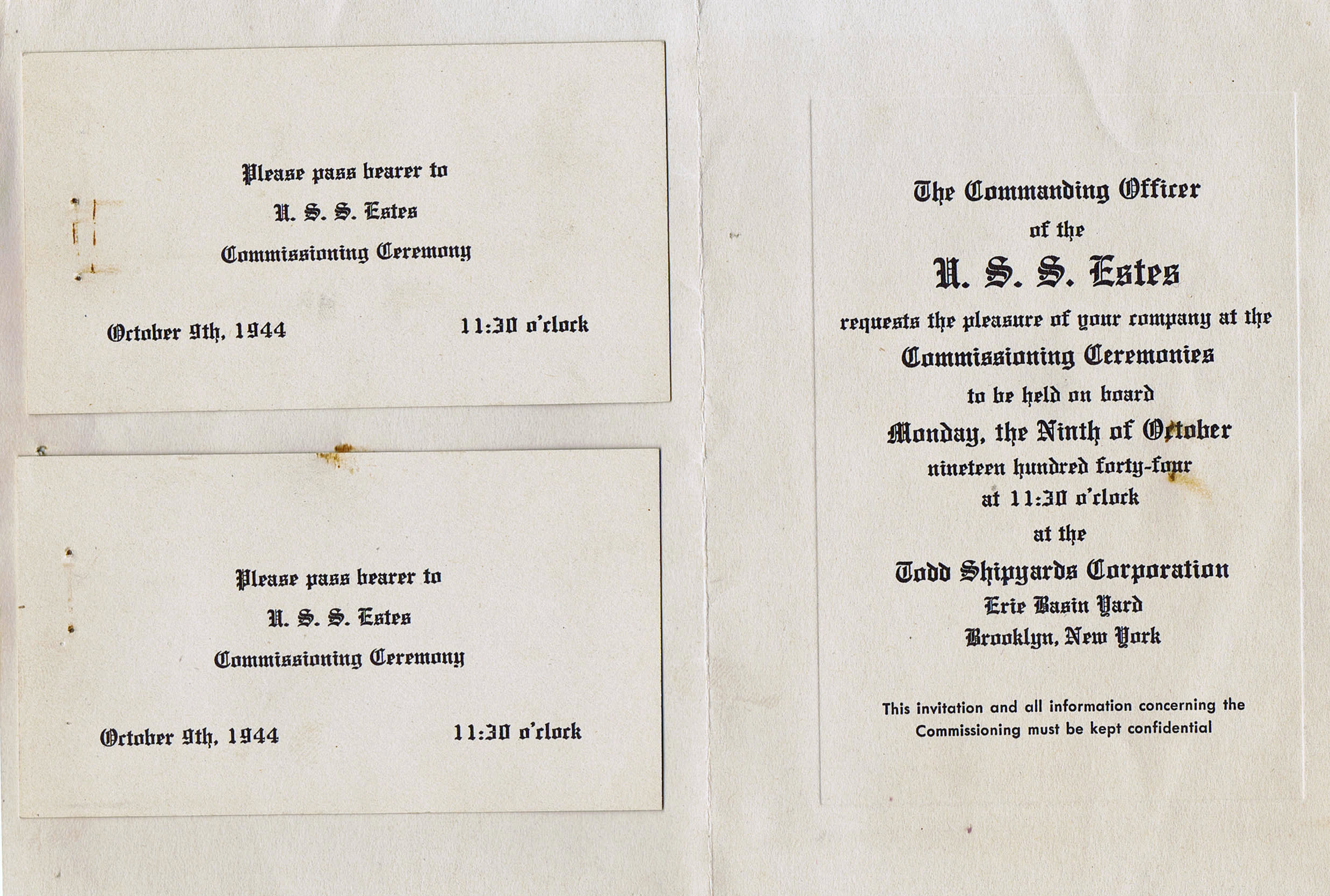 Please pass bearer to
U. S. S. Estes
Commissioning Ceremony

October 9th, 1944 11:30 o'clock

Please pass bearer to
U. S. S. Estes
Commissioning Ceremony

October 9th, 1944 11:30 o'clock

The Commanding Officer
of the
U. S. S. Estes
requests the pleasure of your company at the
Commissioning Ceremonies
to be held on board
Monday, the Ninth of October
nineteen hundred forty-four
at 11:30 o'clock
at the
Todd Shipyards Corporation
Erie Basin Yard
Brooklyn, New York

This invitation and all information concerning the Commissioning must be kept confidential